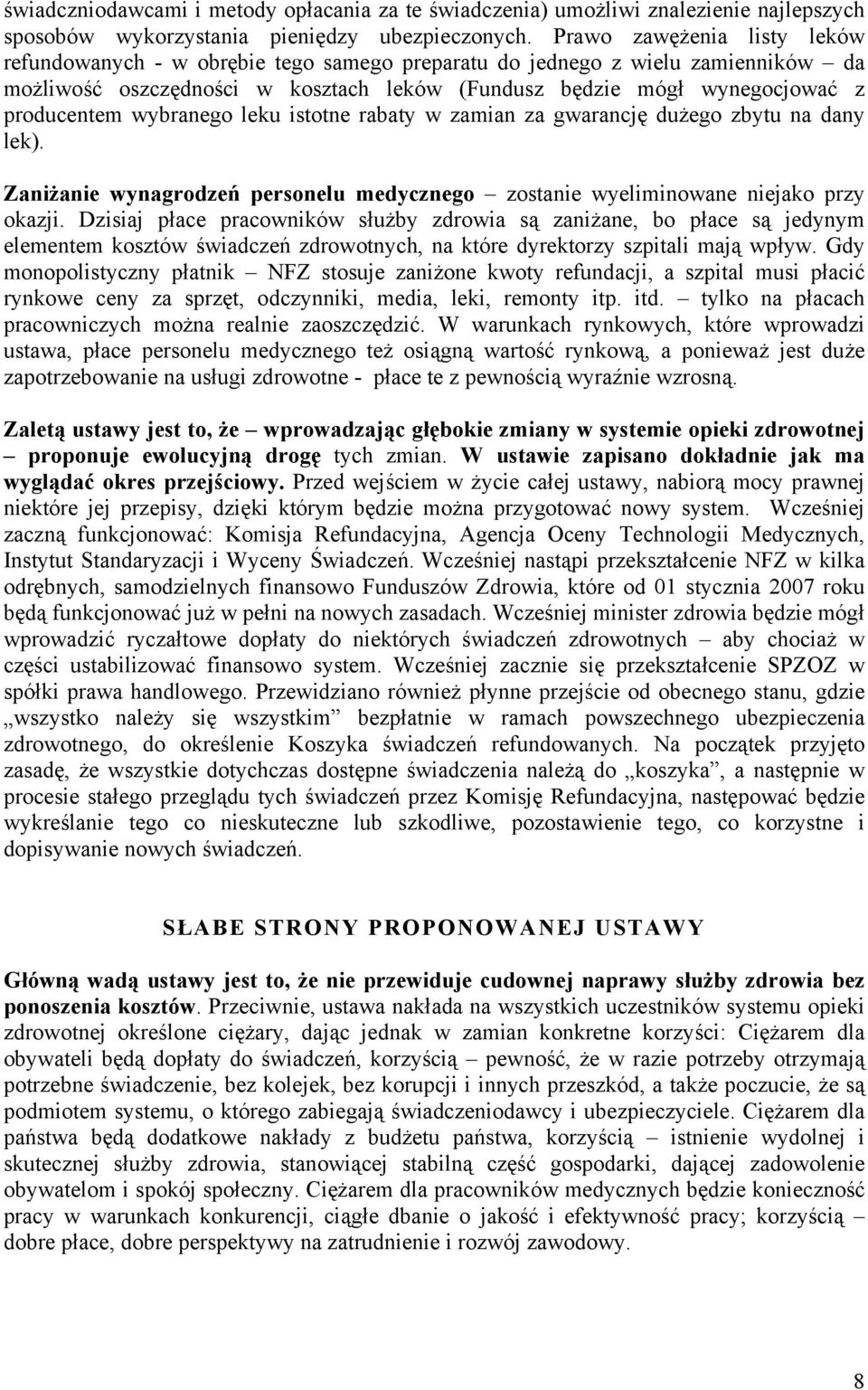 świadczniodawcami i metody opłacania za te świadczenia) umożliwi znalezienie najlepszych sposobów wykorzystania pieniędzy ubezpieczonych. Prawo zawężenia listy leków refundowanych - w obrębie tego samego preparatu do jednego z wielu zamienników – da możliwość oszczędności w kosztach leków (Fundusz będzie mógł wynegocjować z producentem wybranego leku istotne rabaty w zamian za gwarancję dużego zbytu na dany lek).

Zaniżanie wynagrodzeń personelu medycznego – zostanie wyeliminowane niejako przy okazji. Dzisiaj płace pracowników służby zdrowia są zaniżane, bo płace są jedynym elementem kosztów świadczeń zdrowotnych, na które dyrektorzy szpitali mają wpływ. Gdy monopolistyczny płatnik – NFZ stosuje zaniżone kwoty refundacji, a szpital musi płacić rynkowe ceny za sprzęt, odczynniki, media, leki, remonty itp. itd. – tylko na płacach pracowniczych można realnie zaoszczędzić. W warunkach rynkowych, które wprowadzi ustawa, płace personelu medycznego też osiągną wartość rynkową, a ponieważ jest duże zapotrzebowanie na usługi zdrowotne - płace te z pewnością wyraźnie wzrosną.

Zaletą ustawy jest to, że – wprowadzając głębokie zmiany w systemie opieki zdrowotnej – proponuje ewolucyjną drogę tych zmian. W ustawie zapisano dokładnie jak ma wyglądać okres przejściowy. Przed wejściem w życie całej ustawy, nabiorą mocy prawnej niektóre jej przepisy, dzięki którym będzie można przygotować nowy system. Wcześniej zaczną funkcjonować: Komisja Refundacyjna, Agencja Oceny Technologii Medycznych, Instytut Standaryzacji i Wyceny Świadczeń. Wcześniej nastąpi przekształcenie NFZ w kilka odrębnych, samodzielnych finansowo Funduszów Zdrowia, które od 01 stycznia 2007 roku będą funkcjonować już w pełni na nowych zasadach. Wcześniej minister zdrowia będzie mógł wprowadzić ryczałtowe dopłaty do niektórych świadczeń zdrowotnych – aby chociaż w części ustabilizować finansowo system. Wcześniej zacznie się przekształcenie SPZOZ w spółki prawa handlowego. Przewidziano również płynne przejście od obecnego stanu, gdzie „wszystko należy się wszystkim” bezpłatnie w ramach powszechnego ubezpieczenia zdrowotnego, do określenie Koszyka świadczeń refundowanych. Na początek przyjęto zasadę, że wszystkie dotychczas dostępne świadczenia należą do „koszyka”, a następnie w procesie stałego przeglądu tych świadczeń przez Komisję Refundacyjna, następować będzie wykreślanie tego co nieskuteczne lub szkodliwe, pozostawienie tego, co korzystne i dopisywanie nowych świadczeń.

SŁABE STRONY PROPONOWANEJ USTAWY

Główną wadą ustawy jest to, że nie przewiduje cudownej naprawy służby zdrowia bez ponoszenia kosztów. Przeciwnie, ustawa nakłada na wszystkich uczestników systemu opieki zdrowotnej określone ciężary, dając jednak w zamian konkretne korzyści: Ciężarem dla obywateli będą dopłaty do świadczeń, korzyścią – pewność, że w razie potrzeby otrzymają potrzebne świadczenie, bez kolejek, bez korupcji i innych przeszkód, a także poczucie, że są podmiotem systemu, o którego zabiegają świadczeniodawcy i ubezpieczyciele. Ciężarem dla państwa będą dodatkowe nakłady z budżetu państwa, korzyścią – istnienie wydolnej i skutecznej służby zdrowia, stanowiącej stabilną część gospodarki, dającej zadowolenie obywatelom i spokój społeczny. Ciężarem dla pracowników medycznych będzie konieczność pracy w warunkach konkurencji, ciągłe dbanie o jakość i efektywność pracy; korzyścią – dobre płace, dobre perspektywy na zatrudnienie i rozwój zawodowy.

8